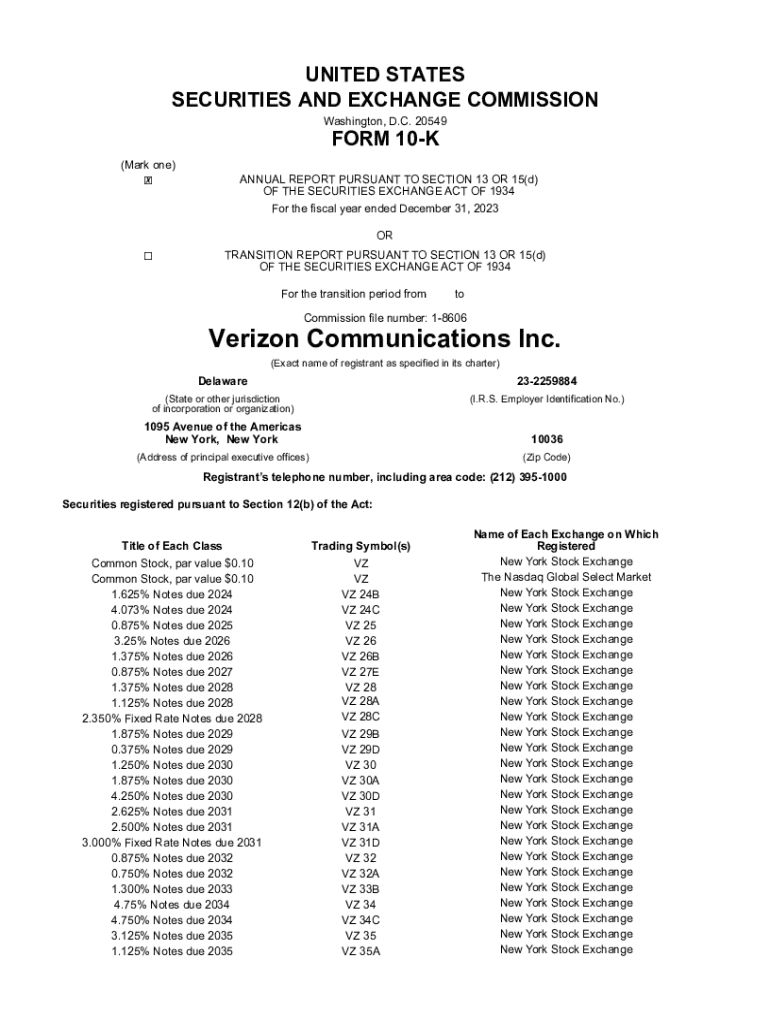 UNITED STATES
SECURITIES AND EXCHANGE COMMISSION
Washington, D.C. 20549

FORM 10-K

(Mark one)
☒ ANNUAL REPORT PURSUANT TO SECTION 13 OR 15(d) OF THE SECURITIES EXCHANGE ACT OF 1934
For the fiscal year ended December 31, 2023

OR

☐ TRANSITION REPORT PURSUANT TO SECTION 13 OR 15(d) OF THE SECURITIES EXCHANGE ACT OF 1934

For the transition period from to

Commission file number: 1-8606

Verizon Communications Inc.
(Exact name of registrant as specified in its charter)

Delaware
(State or other jurisdiction of incorporation or organization)

23-2259884
(I.R.S. Employer Identification No.)

1095 Avenue of the Americas
New York, New York
(Address of principal executive offices)

10036
(Zip Code)

Registrant's telephone number, including area code: (212) 395-1000

Securities registered pursuant to Section 12(b) of the Act:

| Title of Each Class | Trading Symbol(s) | Name of Each Exchange on Which Registered |
|---|---|---|
| Common Stock, par value $0.10 | VZ | New York Stock Exchange |
| Common Stock, par value $0.10 | VZ | The Nasdaq Global Select Market |
| 1.625% Notes due 2024 | VZ 24B | New York Stock Exchange |
| 4.073% Notes due 2024 | VZ 24C | New York Stock Exchange |
| 0.875% Notes due 2025 | VZ 25 | New York Stock Exchange |
| 3.25% Notes due 2026 | VZ 26 | New York Stock Exchange |
| 1.375% Notes due 2026 | VZ 26B | New York Stock Exchange |
| 0.875% Notes due 2027 | VZ 27E | New York Stock Exchange |
| 1.375% Notes due 2028 | VZ 28 | New York Stock Exchange |
| 1.125% Notes due 2028 | VZ 28A | New York Stock Exchange |
| 2.350% Fixed Rate Notes due 2028 | VZ 28C | New York Stock Exchange |
| 1.875% Notes due 2029 | VZ 29B | New York Stock Exchange |
| 0.375% Notes due 2029 | VZ 29D | New York Stock Exchange |
| 1.250% Notes due 2030 | VZ 30 | New York Stock Exchange |
| 1.875% Notes due 2030 | VZ 30A | New York Stock Exchange |
| 4.250% Notes due 2030 | VZ 30D | New York Stock Exchange |
| 2.625% Notes due 2031 | VZ 31 | New York Stock Exchange |
| 2.500% Notes due 2031 | VZ 31A | New York Stock Exchange |
| 3.000% Fixed Rate Notes due 2031 | VZ 31D | New York Stock Exchange |
| 0.875% Notes due 2032 | VZ 32 | New York Stock Exchange |
| 0.750% Notes due 2032 | VZ 32A | New York Stock Exchange |
| 1.300% Notes due 2033 | VZ 33B | New York Stock Exchange |
| 4.75% Notes due 2034 | VZ 34 | New York Stock Exchange |
| 4.750% Notes due 2034 | VZ 34C | New York Stock Exchange |
| 3.125% Notes due 2035 | VZ 35 | New York Stock Exchange |
| 1.125% Notes due 2035 | VZ 35A | New York Stock Exchange |